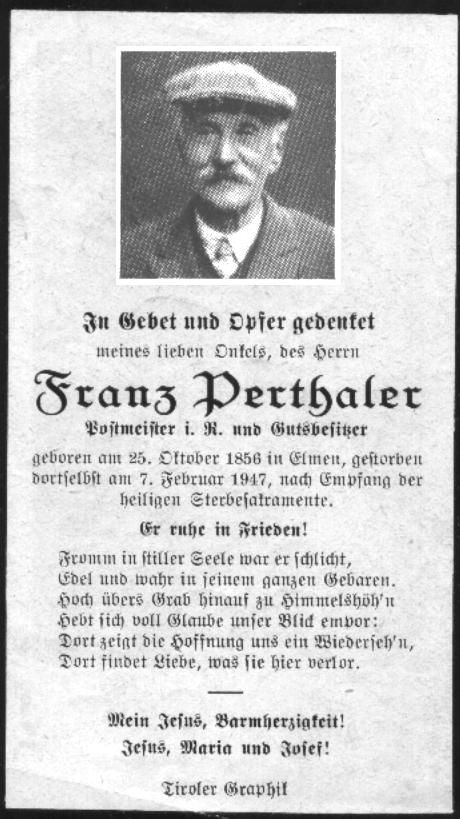 In Gebet und Opfer gedenket
meines lieben Onkels, des Herrn

Franz Perthaler

Postmeister i. R. und Gutsbesitzer

geboren am 25. Oktober 1856 in Elmen, gestorben dortselbst am 7. Februar 1947, nach Empfang der heiligen Sterbesakramente.

Er ruhe in Frieden!

Fromm in stiller Seele war er schlicht,
Edel und wahr in seinem ganzen Gebaren.
Hoch übers Grab hinauf zu Himmelshöh'n
Hebt sich voll Glaube unser Blick empor:
Dort zeigt die Hoffnung uns ein Wiederseh'n,
Dort findet Liebe, was sie hier verlor.

Mein Jesus, Barmherzigkeit!
Jesus, Maria und Josef!

Tiroler Graphik